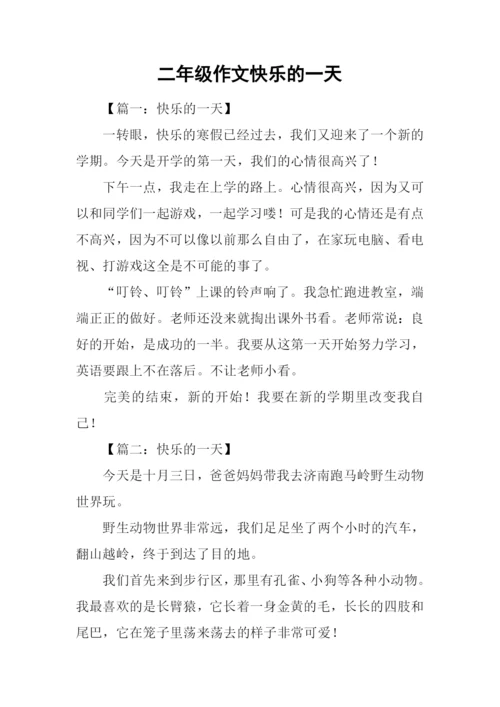 二年级作文快乐的一天

【篇一：快乐的一天】

一转眼，快乐的寒假已经过去，我们又迎来了一个新的学期。今天是开学的第一天，我们的心情很高兴了！

下午一点，我走在上学的路上。心情很高兴，因为又可以和同学们一起游戏，一起学习喽！可是我的心情还是有点不高兴，因为不可以像以前那么自由了，在家玩电脑、看电视、打游戏这全是不可能的事了。

“叮铃、叮铃”上课的铃声响了。我急忙跑进教室，端端正正的做好。老师还没来就掏出课外书看。老师常说：良好的开始，是成功的一半。我要从这第一天开始努力学习，英语要跟上不在落后。不让老师小看。

完美的结束，新的开始！我要在新的学期里改变我自己！

【篇二：快乐的一天】

今天是十月三日，爸爸妈妈带我去济南跑马岭野生动物世界玩。

野生动物世界非常远，我们足足坐了两个小时的汽车，翻山越岭，终于到达了目的地。

我们首先来到步行区，那里有孔雀、小狗等各种小动物。我最喜欢的是长臂猿，它长着一身金黄的毛，长长的四肢和尾巴，它在笼子里荡来荡去的样子非常可爱！